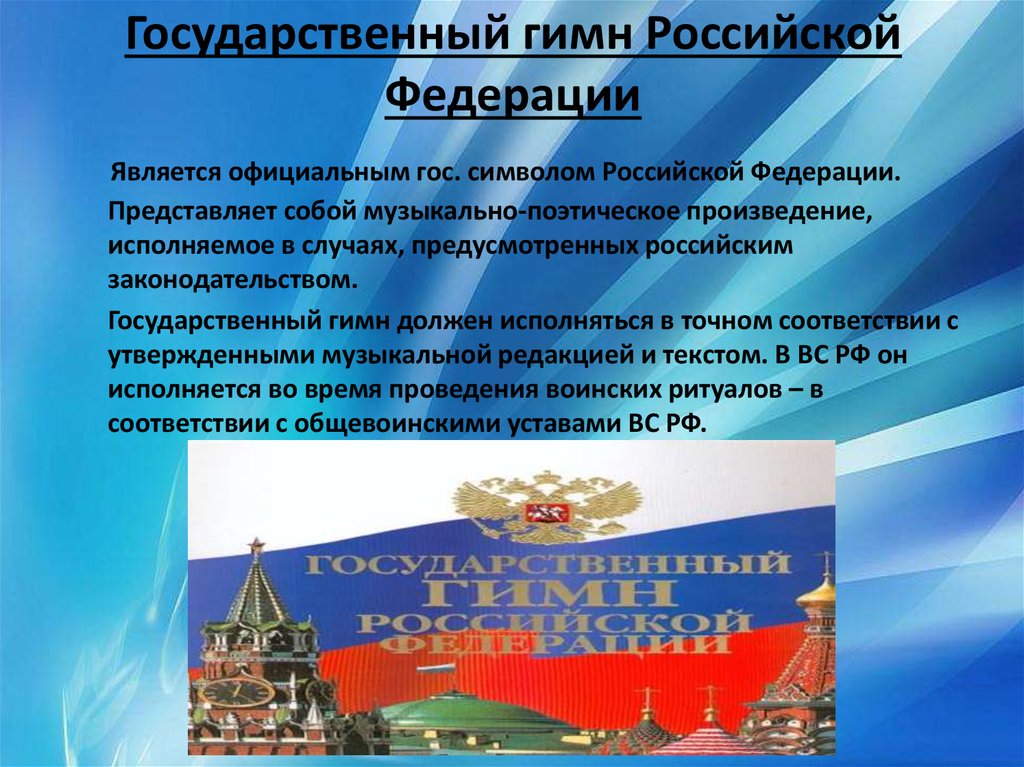 Государственный гимн Российской Федерации

Является официальным гос. символом Российской Федерации.

Представляет собой музыкально-поэтическое произведение, исполняемое в случаях, предусмотренных российским законодательством.

Государственный гимн должен исполняться в точном соответствии с утвержденными музыкальной редакцией и текстом. В ВС РФ он исполняется во время проведения воинских ритуалов – в соответствии с общевоинскими уставами ВС РФ.

ГОСУДАРСТВЕННЫЙ ГИМН РОССИЙСКОЙ ФЕДЕРАЦИИ